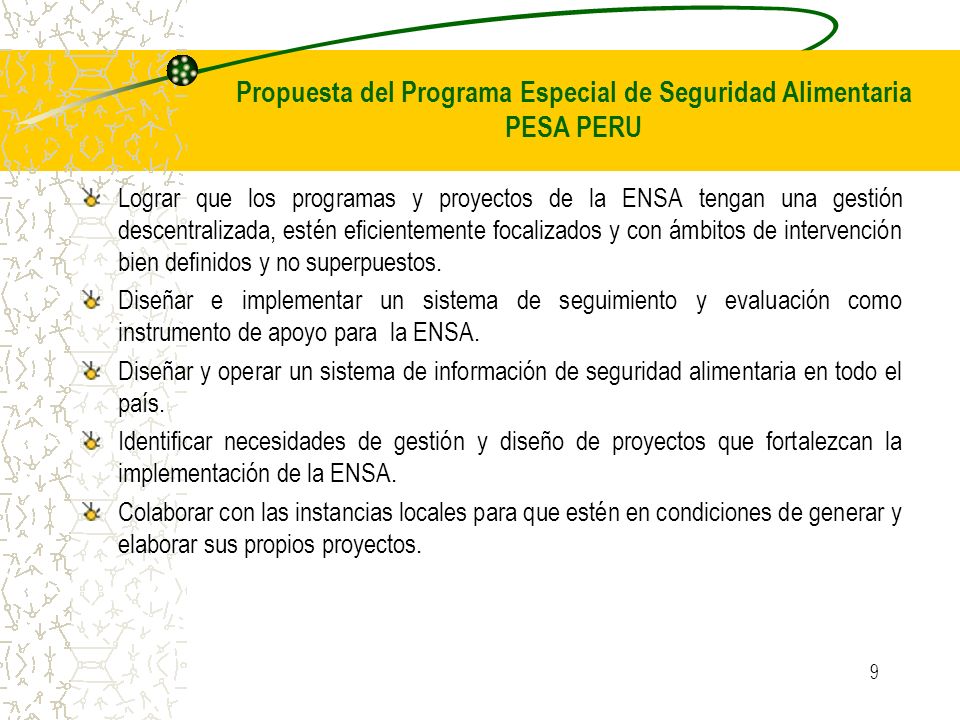 Propuesta del Programa Especial de Seguridad Alimentaria
PESA PERU

Lograr que los programas y proyectos de la ENSA tengan una gestión descentralizada, estén eficientemente focalizados y con ámbitos de intervención bien definidos y no superpuestos.

Diseñar e implementar un sistema de seguimiento y evaluación como instrumento de apoyo para la ENSA.

Diseñar y operar un sistema de información de seguridad alimentaria en todo el país.

Identificar necesidades de gestión y diseño de proyectos que fortalezcan la implementación de la ENSA.

Colaborar con las instancias locales para que estén en condiciones de generar y elaborar sus propios proyectos.

9